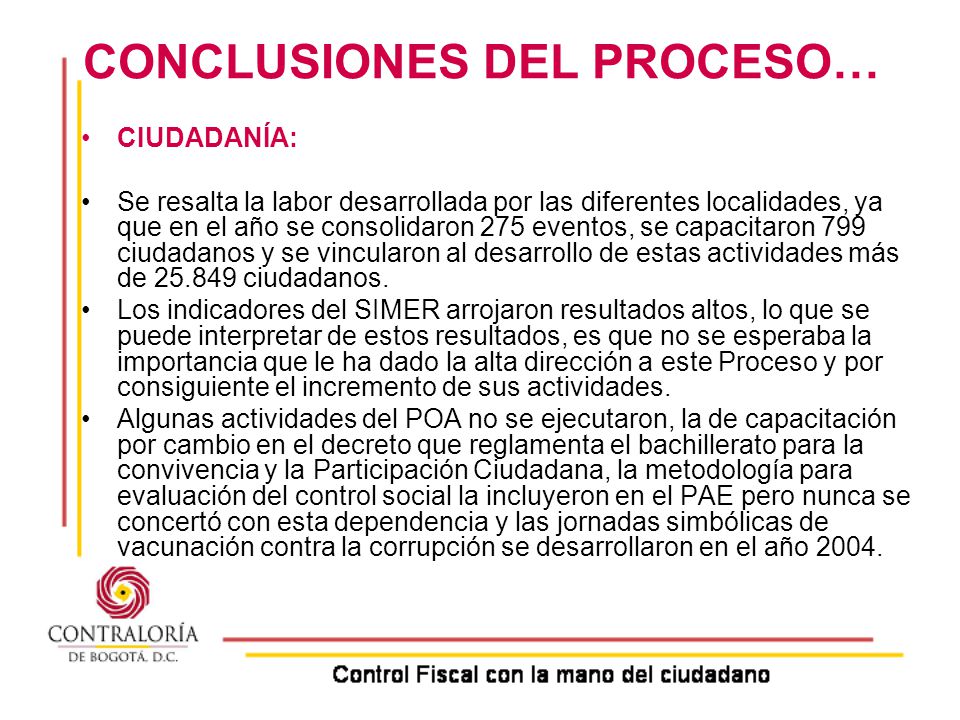 CONCLUSIONES DEL PROCESO…

• CIUDADANÍA:

• Se resalta la labor desarrollada por las diferentes localidades, ya que en el año se consolidaron 275 eventos, se capacitaron 799 ciudadanos y se vincularon al desarrollo de estas actividades más de 25.849 ciudadanos.

• Los indicadores del SIMER arrojaron resultados altos, lo que se puede interpretar de estos resultados, es que no se esperaba la importancia que le ha dado la alta dirección a este Proceso y por consiguiente el incremento de sus actividades.

• Algunas actividades del POA no se ejecutaron, la de capacitación por cambio en el decreto que reglamenta el bachillerato para la convivencia y la Participación Ciudadana, la metodología para evaluación del control social la incluyeron en el PAE pero nunca se concertó con esta dependencia y las jornadas simbólicas de vacunación contra la corrupción se desarrollaron en el año 2004.

CONTRALORÍA
DE BOGOTÁ, D.C.

Control Fiscal con la mano del ciudadano